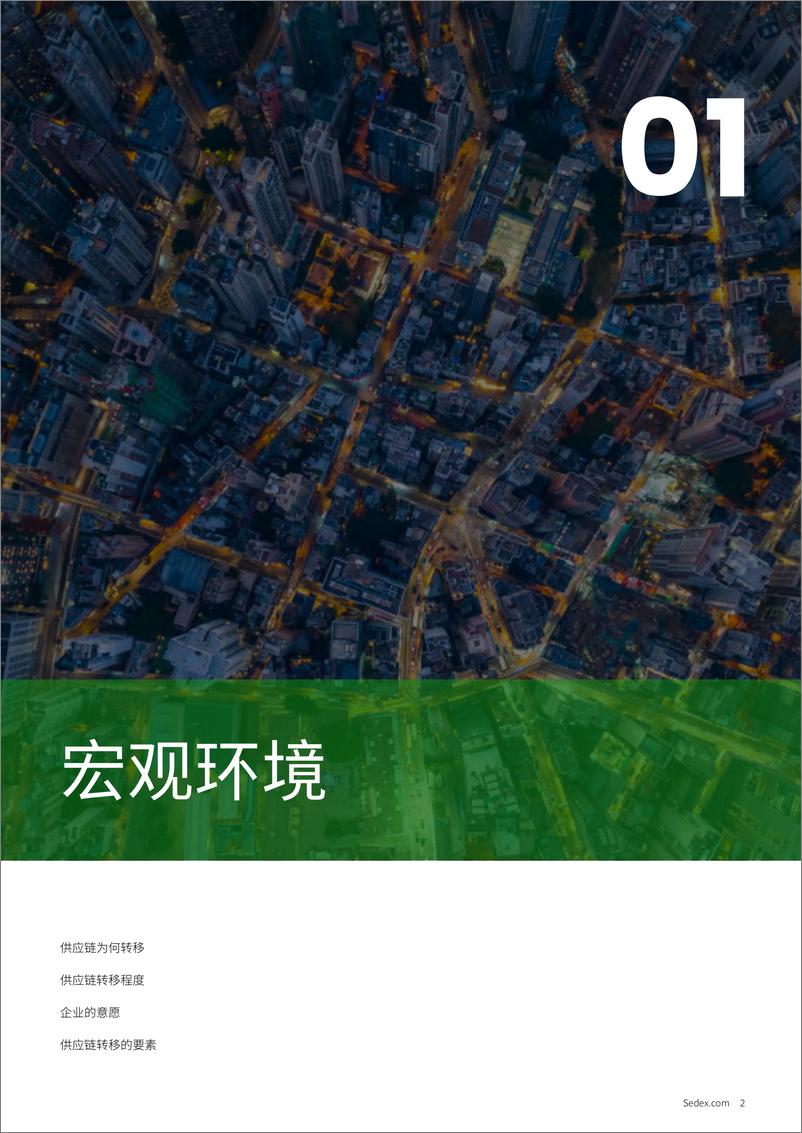 01

宏观环境

供应链为何转移

供应链转移程度

企业的意愿

供应链转移的要素

Sedex.com 2